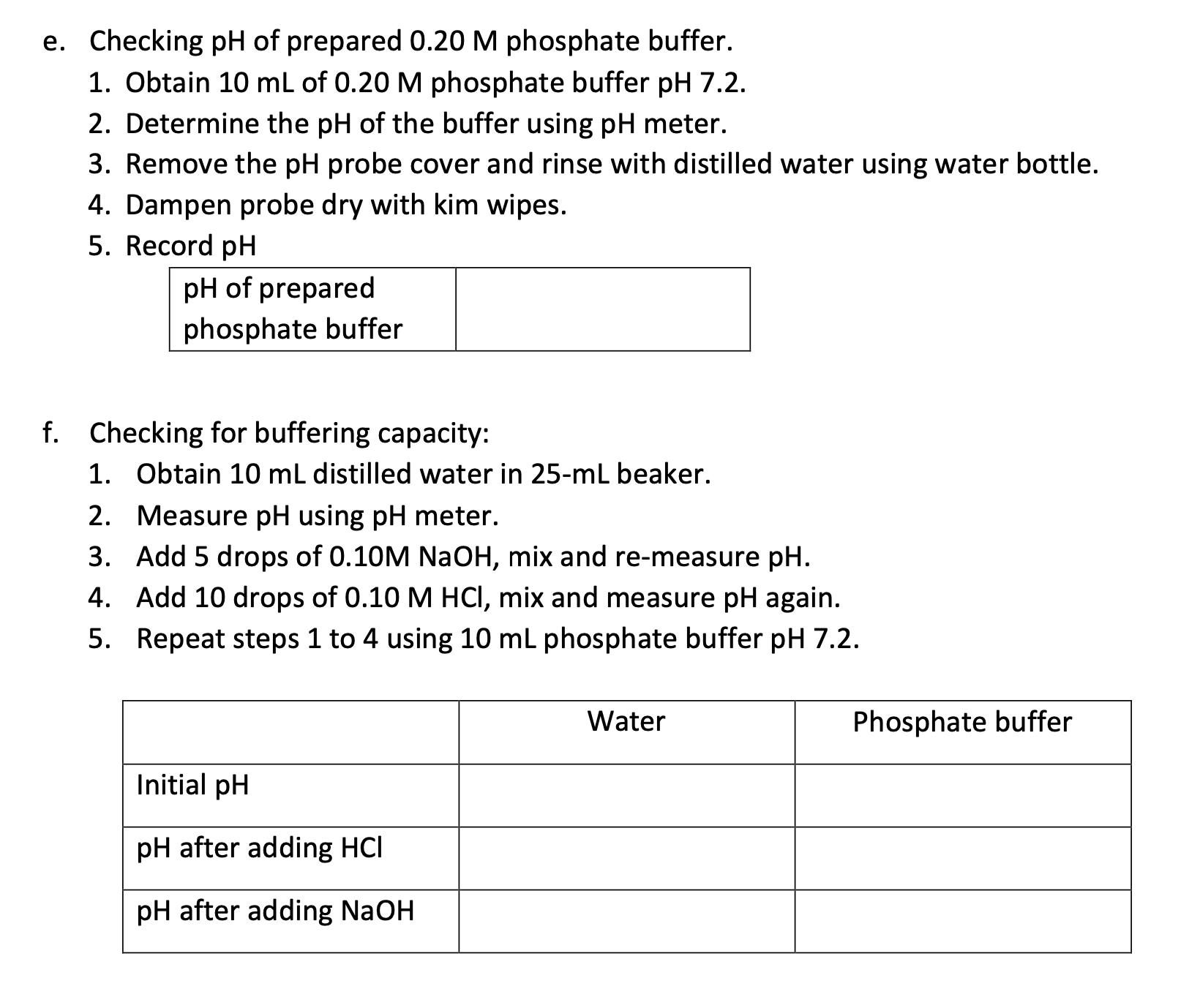 e. Checking pH of prepared 0.20 M phosphate buffer.
1. Obtain 10 mL of 0.20 M phosphate buffer pH 7.2.
2. Determine the pH of the buffer using pH meter.
3. Remove the pH probe cover and rinse with distilled water using water bottle.
4. Dampen probe dry with kim wipes.
5. Record pH

| pH of prepared phosphate buffer | |
|---|---|

f. Checking for buffering capacity:
1. Obtain 10 mL distilled water in 25-mL beaker.
2. Measure pH using pH meter.
3. Add 5 drops of 0.10M NaOH, mix and re-measure pH.
4. Add 10 drops of 0.10 M HCl, mix and measure pH again.
5. Repeat steps 1 to 4 using 10 mL phosphate buffer pH 7.2.

| | Water | Phosphate buffer |
|---|---|---|
| Initial pH | | |
| pH after adding HCl | | |
| pH after adding NaOH | | |